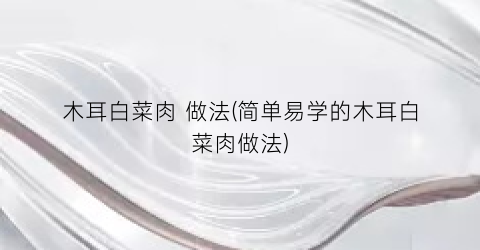 木耳白菜肉 做法(简单易学的木耳白菜肉做法)